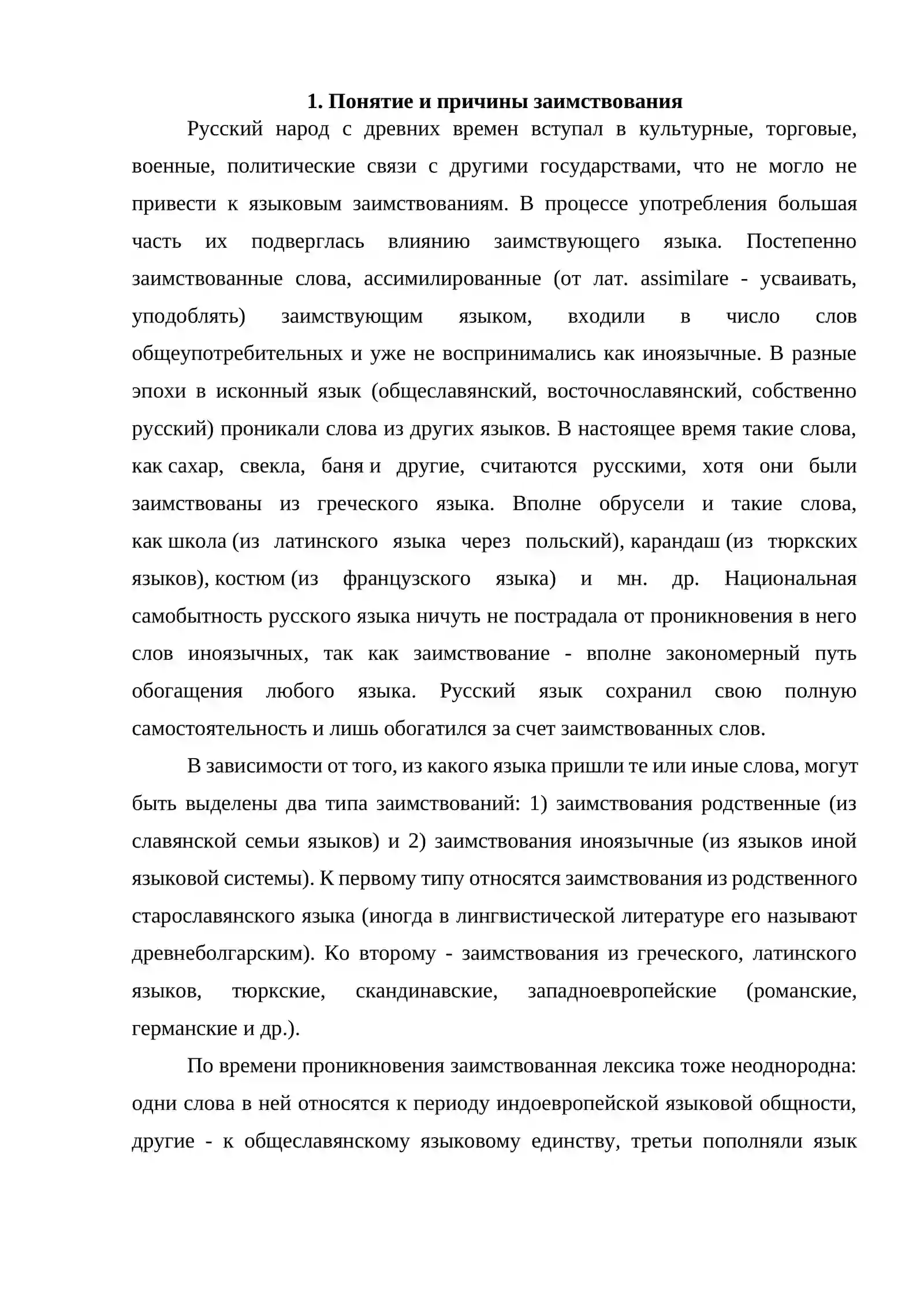 1. Понятие и причины заимствования

Русский народ с древних времен вступал в культурные, торговые, военные, политические связи с другими государствами, что не могло не привести к языковым заимствованиям. В процессе употребления большая часть их подверглась влиянию заимствующего языка. Постепенно заимствованные слова, ассимилированные (от лат. assimilare - усваивать, уподоблять) заимствующим языком, входили в число слов общеупотребительных и уже не воспринимались как иноязычные. В разные эпохи в исконный язык (общеславянский, восточнославянский, собственно русский) проникали слова из других языков. В настоящее время такие слова, как сахар, свекла, баня и другие, считаются русскими, хотя они были заимствованы из греческого языка. Вполне обрусели и такие слова, как школа (из латинского языка через польский), карандаш (из тюркских языков), костюм (из французского языка) и мн. др. Национальная самобытность русского языка ничуть не пострадала от проникновения в него слов иноязычных, так как заимствование - вполне закономерный путь обогащения любого языка. Русский язык сохранил свою полную самостоятельность и лишь обогатился за счет заимствованных слов.

В зависимости от того, из какого языка пришли те или иные слова, могут быть выделены два типа заимствований: 1) заимствования родственные (из славянской семьи языков) и 2) заимствования иноязычные (из языков иной языковой системы). К первому типу относятся заимствования из родственного старославянского языка (иногда в лингвистической литературе его называют древнеболгарским). Ко второму - заимствования из греческого, латинского языков, тюркские, скандинавские, западноевропейские (романские, германские и др.).

По времени проникновения заимствованная лексика тоже неоднородна: одни слова в ней относятся к периоду индоевропейской языковой общности, другие - к общеславянскому языковому единству, третьи пополняли язык